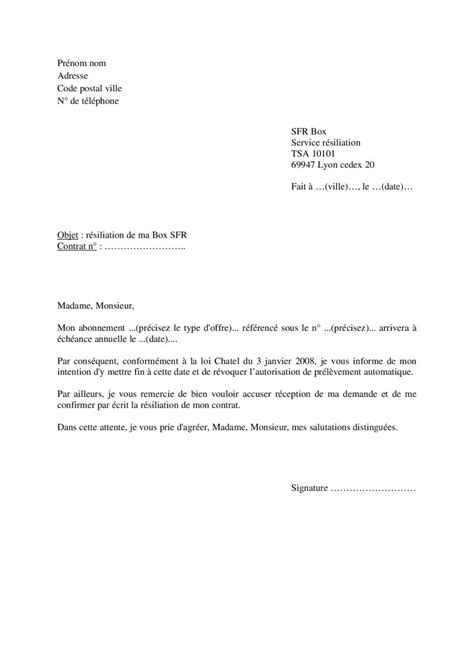 Prénom nom
Adresse
Code postal ville
N° de téléphone

SFR Box
Service résiliation
TSA 10101
69947 Lyon cedex 20

Fait à …(ville)…, le …(date)…

Objet : résiliation de ma Box SFR
Contrat n° : ……………………..

Madame, Monsieur,

Mon abonnement ...(précisez le type d'offre)... référencé sous le n° ...(précisez)... arrivera à échéance annuelle le ...(date)....

Par conséquent, conformément à la loi Chatel du 3 janvier 2008, je vous informe de mon intention d'y mettre fin à cette date et de révoquer l'autorisation de prélèvement automatique.

Par ailleurs, je vous remercie de bien vouloir accuser réception de ma demande et de me confirmer par écrit la résiliation de mon contrat.

Dans cette attente, je vous prie d'agréer, Madame, Monsieur, mes salutations distinguées.

Signature ………………………